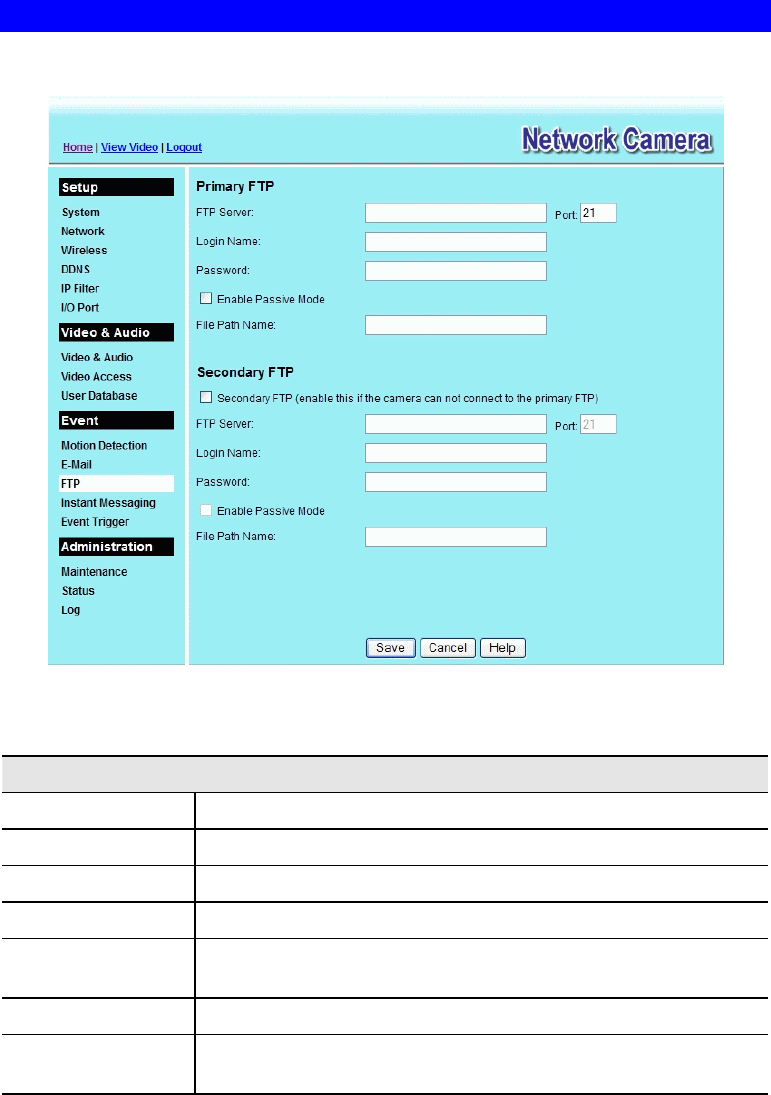 Home | View Video | Logout

Network Camera

Setup
System
Network
Wireless
DDNS
IP Filter
I/O Port

Video & Audio
Video & Audio
Video Access
User Database

Event
Motion Detection
E-Mail
FTP
Instant Messaging
Event Trigger

Administration
Maintenance
Status
Log

Primary FTP
FTP Server:
Port: 21
Login Name:
Password:
Enable Passive Mode
File Path Name:

Secondary FTP
Secondary FTP (enable this if the camera can not connect to the primary FTP)
FTP Server:
Port: 21
Login Name:
Password:
Enable Passive Mode
File Path Name:

Save Cancel Help